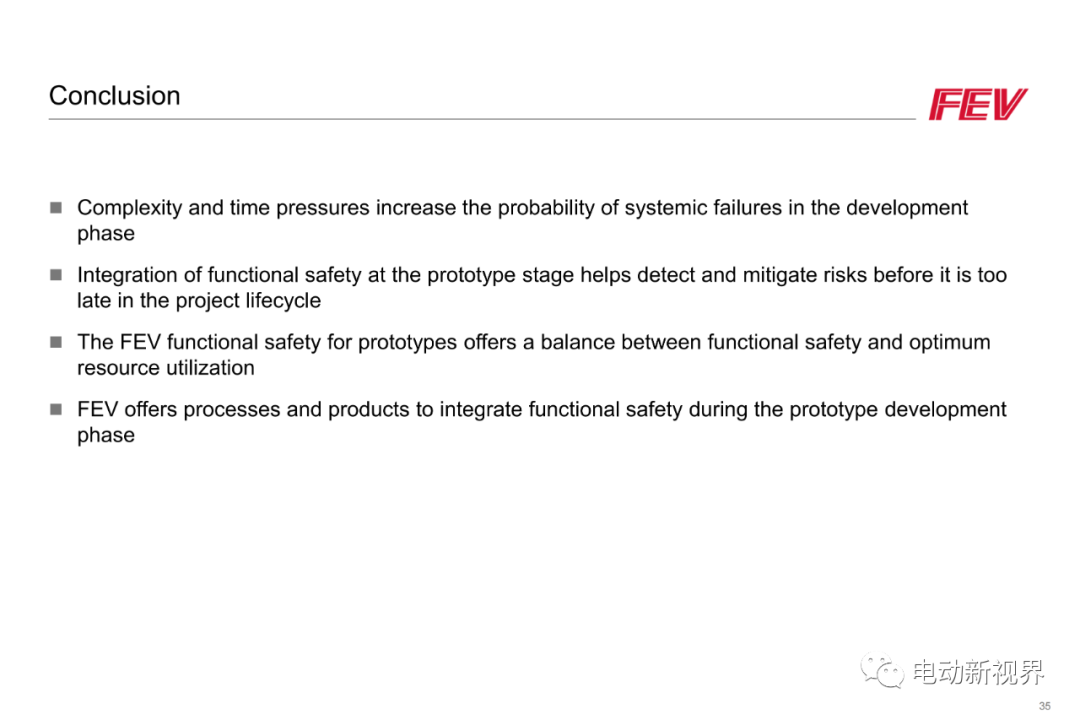 Conclusion

FEV

■ Complexity and time pressures increase the probability of systemic failures in the development phase

■ Integration of functional safety at the prototype stage helps detect and mitigate risks before it is too late in the project lifecycle

■ The FEV functional safety for prototypes offers a balance between functional safety and optimum resource utilization

■ FEV offers processes and products to integrate functional safety during the prototype development phase

电动新视界

35